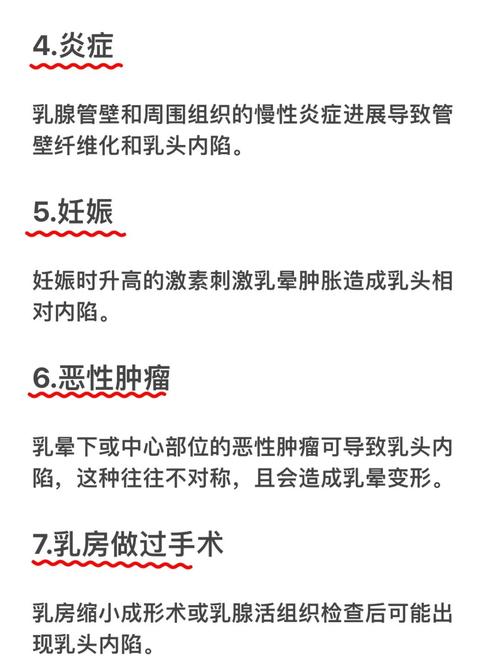 4.炎症

乳腺管壁和周围组织的慢性炎症进展导致管壁纤维化和乳头内陷。

5.妊娠

妊娠时升高的激素刺激乳晕肿胀造成乳头相对内陷。

6.恶性肿瘤

乳晕下或中心部位的恶性肿瘤可导致乳头内陷，这种往往不对称，且会造成乳晕变形。

7.乳房做过手术

乳房缩小成形术或乳腺活组织检查后可能出现乳头内陷。